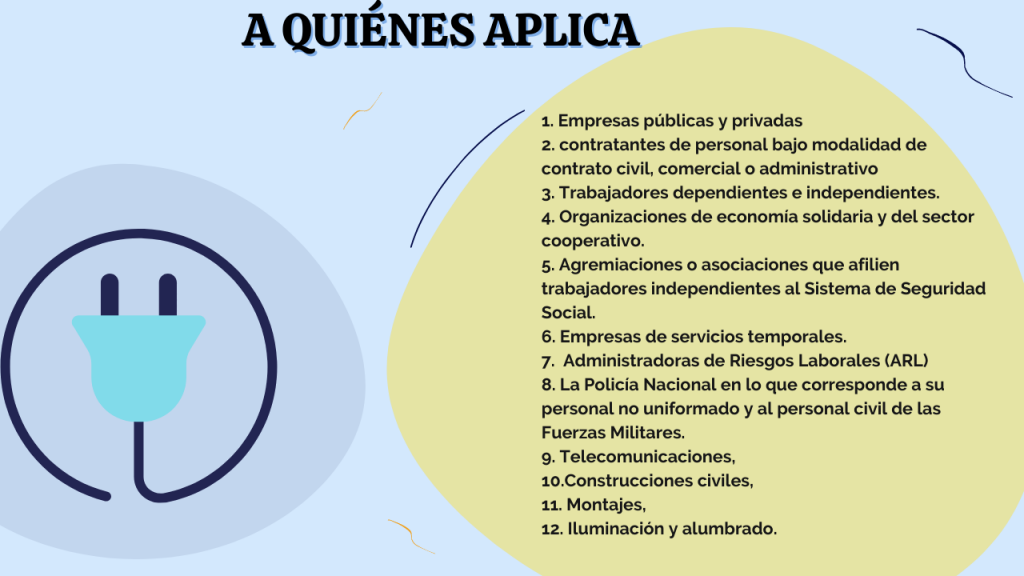 A QUIÉNES APLICA

1. Empresas públicas y privadas
2. contratantes de personal bajo modalidad de contrato civil, comercial o administrativo
3. Trabajadores dependientes e independientes.
4. Organizaciones de economía solidaria y del sector cooperativo.
5. Agremiaciones o asociaciones que afilien trabajadores independientes al Sistema de Seguridad Social.
6. Empresas de servicios temporales.
7. Administradoras de Riesgos Laborales (ARL)
8. La Policía Nacional en lo que corresponde a su personal no uniformado y al personal civil de las Fuerzas Militares.
9. Telecomunicaciones,
10.Construcciones civiles,
11. Montajes,
12. Iluminación y alumbrado.